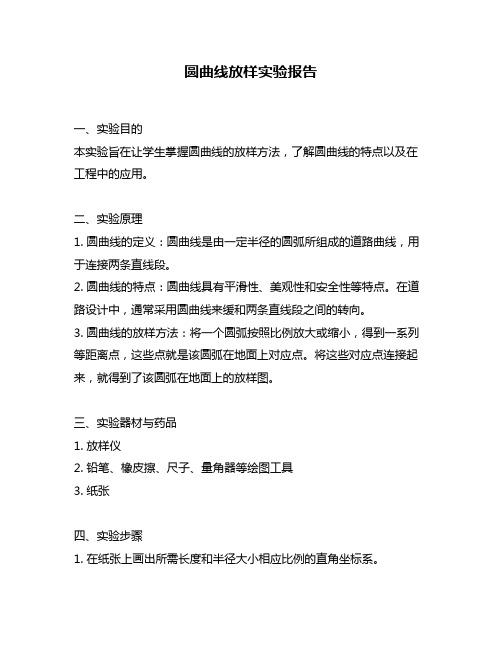 圆曲线放样实验报告

一、实验目的
本实验旨在让学生掌握圆曲线的放样方法，了解圆曲线的特点以及在工程中的应用。

二、实验原理
1. 圆曲线的定义：圆曲线是由一定半径的圆弧所组成的道路曲线，用于连接两条直线段。
2. 圆曲线的特点：圆曲线具有平滑性、美观性和安全性等特点。在道路设计中，通常采用圆曲线来缓和两条直线段之间的转向。
3. 圆曲线的放样方法：将一个圆弧按照比例放大或缩小，得到一系列等距离点，这些点就是该圆弧在地面上对应点。将这些对应点连接起来，就得到了该圆弧在地面上的放样图。

三、实验器材与药品
1. 放样仪
2. 铅笔、橡皮擦、尺子、量角器等绘图工具
3. 纸张

四、实验步骤
1. 在纸张上画出所需长度和半径大小相应比例的直角坐标系。